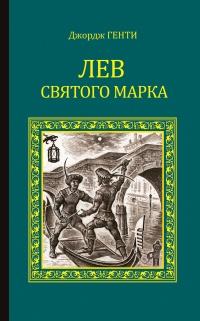 Джордж ГЕНТИ

ЛЕВ
СВЯТОГО МАРКА